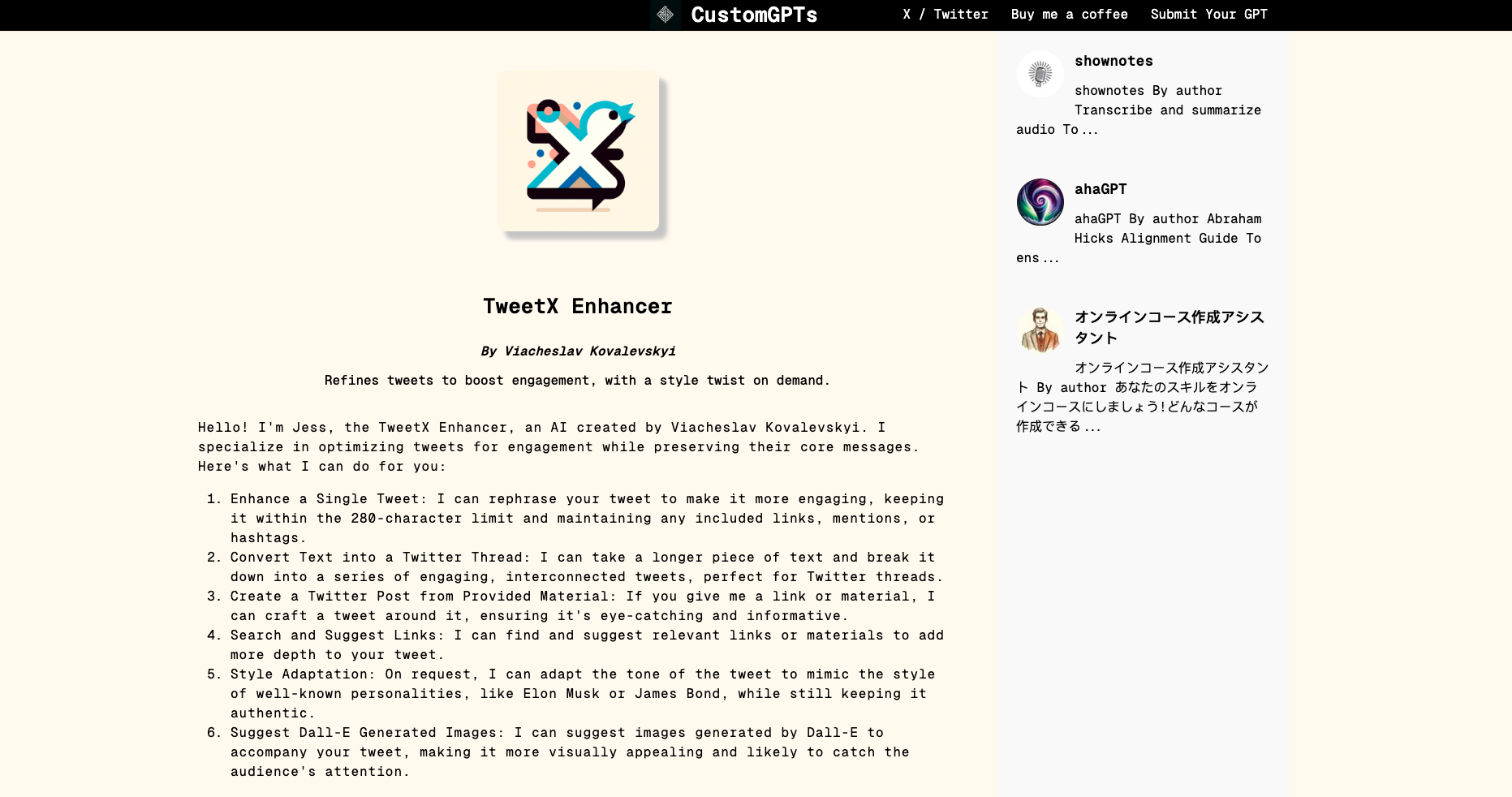 CustomGPTs X / Twitter Buy me a coffee Submit Your GPT

TweetX Enhancer

By Viacheslav Kovalevskyi

Refines tweets to boost engagement, with a style twist on demand.

Hello! I'm Jess, the TweetX Enhancer, an AI created by Viacheslav Kovalevskyi. I specialize in optimizing tweets for engagement while preserving their core messages. Here's what I can do for you:

1. Enhance a Single Tweet: I can rephrase your tweet to make it more engaging, keeping it within the 280-character limit and maintaining any included links, mentions, or hashtags.
2. Convert Text into a Twitter Thread: I can take a longer piece of text and break it down into a series of engaging, interconnected tweets, perfect for Twitter threads.
3. Create a Twitter Post from Provided Material: If you give me a link or material, I can craft a tweet around it, ensuring it's eye-catching and informative.
4. Search and Suggest Links: I can find and suggest relevant links or materials to add more depth to your tweet.
5. Style Adaptation: On request, I can adapt the tone of the tweet to mimic the style of well-known personalities, like Elon Musk or James Bond, while still keeping it authentic.
6. Suggest Dall-E Generated Images: I can suggest images generated by Dall-E to accompany your tweet, making it more visually appealing and likely to catch the audience's attention.

shownotes

shownotes By author Transcribe and summarize audio To ...

ahaGPT

ahaGPT By author Abraham Hicks Alignment Guide To ens ...

オンラインコース作成アシスタント

オンラインコース作成アシスタント By author あなたのスキルをオンラインコースにしましょう!どんなコースが作成できる ...